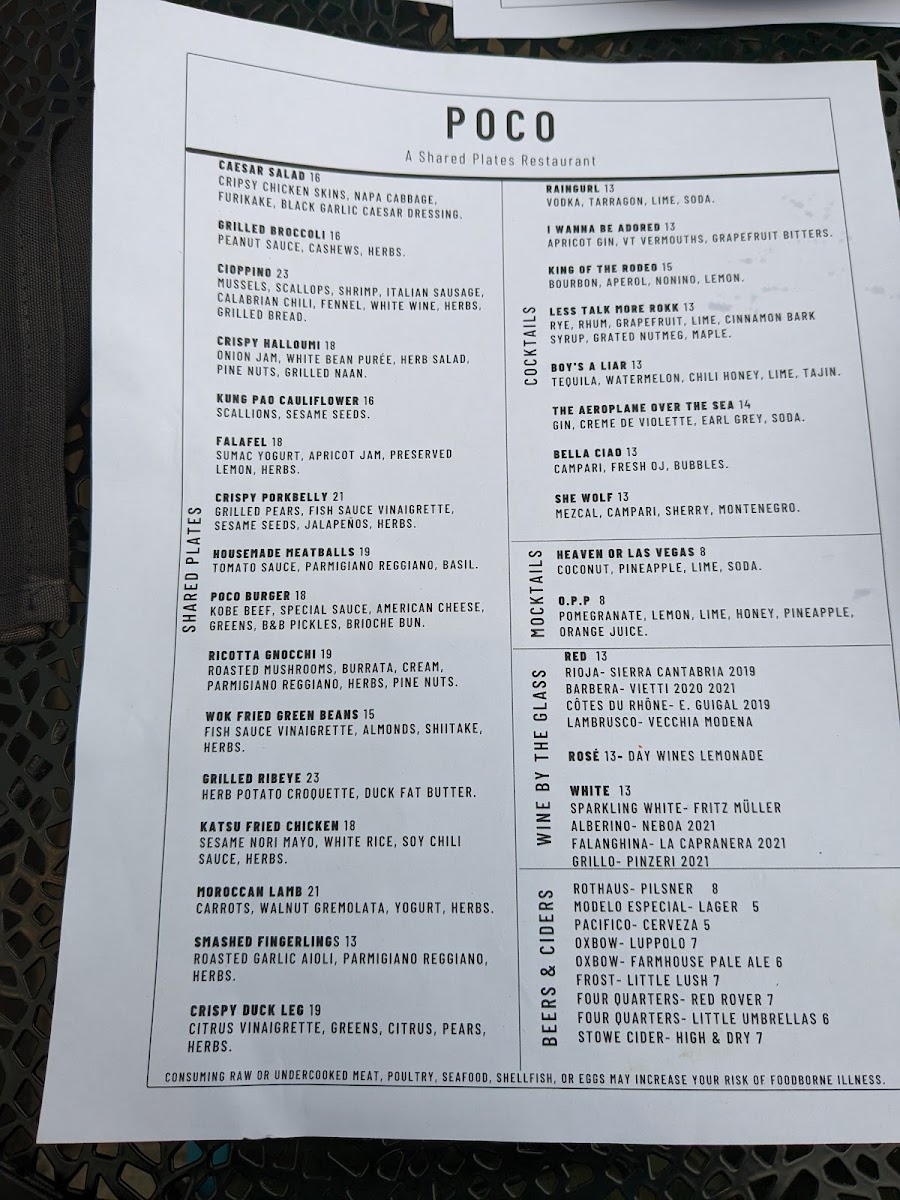 POCO

A Shared Plates Restaurant

SHARED PLATES

CAESAR SALAD 16
CRIPSY CHICKEN SKINS, NAPA CABBAGE, FURIKAKE, BLACK GARLIC CAESAR DRESSING.

GRILLED BROCCOLI 16
PEANUT SAUCE, CASHEWS, HERBS.

CIOPPINO 23
MUSSELS, SCALLOPS, SHRIMP, ITALIAN SAUSAGE, CALABRIAN CHILI, FENNEL, WHITE WINE, HERBS, GRILLED BREAD.

CRISPY HALLOUMI 18
ONION JAM, WHITE BEAN PURÉE, HERB SALAD, PINE NUTS, GRILLED NAAN.

KUNG PAO CAULIFLOWER 16
SCALLIONS, SESAME SEEDS.

FALAFEL 18
SUMAC YOGURT, APRICOT JAM, PRESERVED LEMON, HERBS.

CRISPY PORKBELLY 21
GRILLED PEARS, FISH SAUCE VINAIGRETTE, SESAME SEEDS, JALAPEÑOS, HERBS.

HOUSEMADE MEATBALLS 19
TOMATO SAUCE, PARMIGIANO REGGIANO, BASIL.

POCO BURGER 18
KOBE BEEF, SPECIAL SAUCE, AMERICAN CHEESE, GREENS, B&B PICKLES, BRIOCHE BUN.

RICOTTA GNOCCHI 19
ROASTED MUSHROOMS, BURRATA, CREAM, PARMIGIANO REGGIANO, HERBS, PINE NUTS.

WOK FRIED GREEN BEANS 15
FISH SAUCE VINAIGRETTE, ALMONDS, SHIITAKE, HERBS.

GRILLED RIBEYE 23
HERB POTATO CROQUETTE, DUCK FAT BUTTER.

KATSU FRIED CHICKEN 18
SESAME NORI MAYO, WHITE RICE, SOY CHILI SAUCE, HERBS.

MOROCCAN LAMB 21
CARROTS, WALNUT GREMOLATA, YOGURT, HERBS.

SMASHED FINGERLINGS 13
ROASTED GARLIC AIOLI, PARMIGIANO REGGIANO, HERBS.

CRISPY DUCK LEG 19
CITRUS VINAIGRETTE, GREENS, CITRUS, PEARS, HERBS.

COCKTAILS

RAINGURL 13
VODKA, TARRAGON, LIME, SODA.

I WANNA BE ADORED 13
APRICOT GIN, VT VERMOUTHS, GRAPEFRUIT BITTERS.

KING OF THE RODEO 15
BOURBON, APEROL, NONINO, LEMON.

LESS TALK MORE ROKK 13
RYE, RHUM, GRAPEFRUIT, LIME, CINNAMON BARK SYRUP, GRATED NUTMEG, MAPLE.

BOY'S A LIAR 13
TEQUILA, WATERMELON, CHILI HONEY, LIME, TAJIN.

THE AEROPLANE OVER THE SEA 14
GIN, CREME DE VIOLETTE, EARL GREY, SODA.

BELLA CIAO 13
CAMPARI, FRESH OJ, BUBBLES.

SHE WOLF 13
MEZCAL, CAMPARI, SHERRY, MONTENEGRO.

MOCKTAILS

HEAVEN OR LAS VEGAS 8
COCONUT, PINEAPPLE, LIME, SODA.

O.P.P 8
POMEGRANATE, LEMON, LIME, HONEY, PINEAPPLE, ORANGE JUICE.

WINE BY THE GLASS

RED 13
RIOJA- SIERRA CANTABRIA 2019
BARBERA- VIETTI 2020 2021
CÔTES DU RHÔNE- E. GUIGAL 2019
LAMBRUSCO- VECCHIA MODENA

ROSÉ 13- DAY WINES LEMONADE

WHITE 13
SPARKLING WHITE- FRITZ MÜLLER
ALBERINO- NEBOA 2021
FALANGHINA- LA CAPRANERA 2021
GRILLO- PINZERI 2021

BEERS & CIDERS

ROTHAUS- PILSNER 8
MODELO ESPECIAL- LAGER 5
PACIFICO- CERVEZA 5
OXBOW- LUPPOLO 7
OXBOW- FARMHOUSE PALE ALE 6
FROST- LITTLE LUSH 7
FOUR QUARTERS- RED ROVER 7
FOUR QUARTERS- LITTLE UMBRELLAS 6
STOWE CIDER- HIGH & DRY 7

CONSUMING RAW OR UNDERCOOKED MEAT, POULTRY, SEAFOOD, SHELLFISH, OR EGGS MAY INCREASE YOUR RISK OF FOODBORNE ILLNESS.